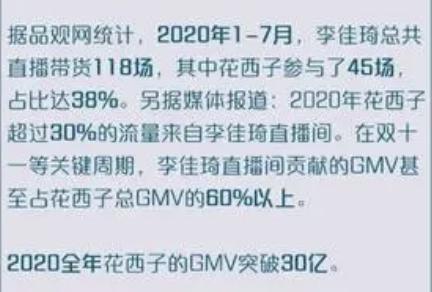 据品观网统计，2020年1-7月，李佳琦总共直播带货118场，其中花西子参与了45场，占比达38%。另据媒体报道：2020年花西子超过30%的流量来自李佳琦直播间。在双十一等关键周期，李佳琦直播间贡献的GMV甚至占花西子总GMV的60%以上。

2020全年花西子的GMV突破30亿。